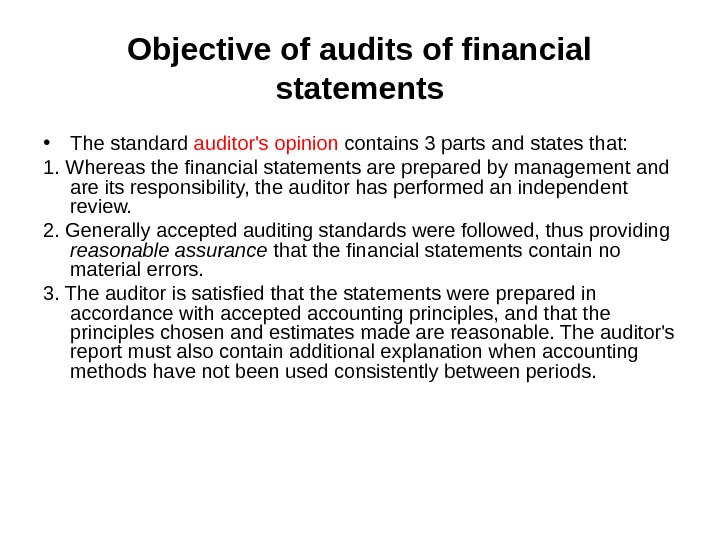 Objective of audits of financial statements

• The standard auditor's opinion contains 3 parts and states that:

1. Whereas the financial statements are prepared by management and are its responsibility, the auditor has performed an independent review.

2. Generally accepted auditing standards were followed, thus providing reasonable assurance that the financial statements contain no material errors.

3. The auditor is satisfied that the statements were prepared in accordance with accepted accounting principles, and that the principles chosen and estimates made are reasonable. The auditor's report must also contain additional explanation when accounting methods have not been used consistently between periods.